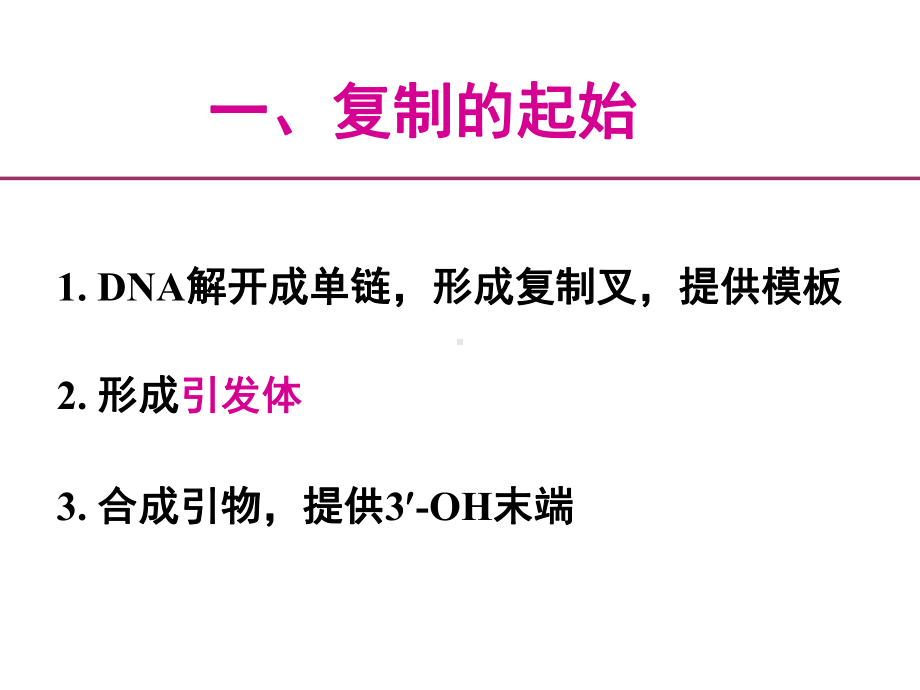 一、复制的起始

1. DNA解开成单链，形成复制叉，提供模板

2. 形成引发体

3. 合成引物，提供3′-OH末端